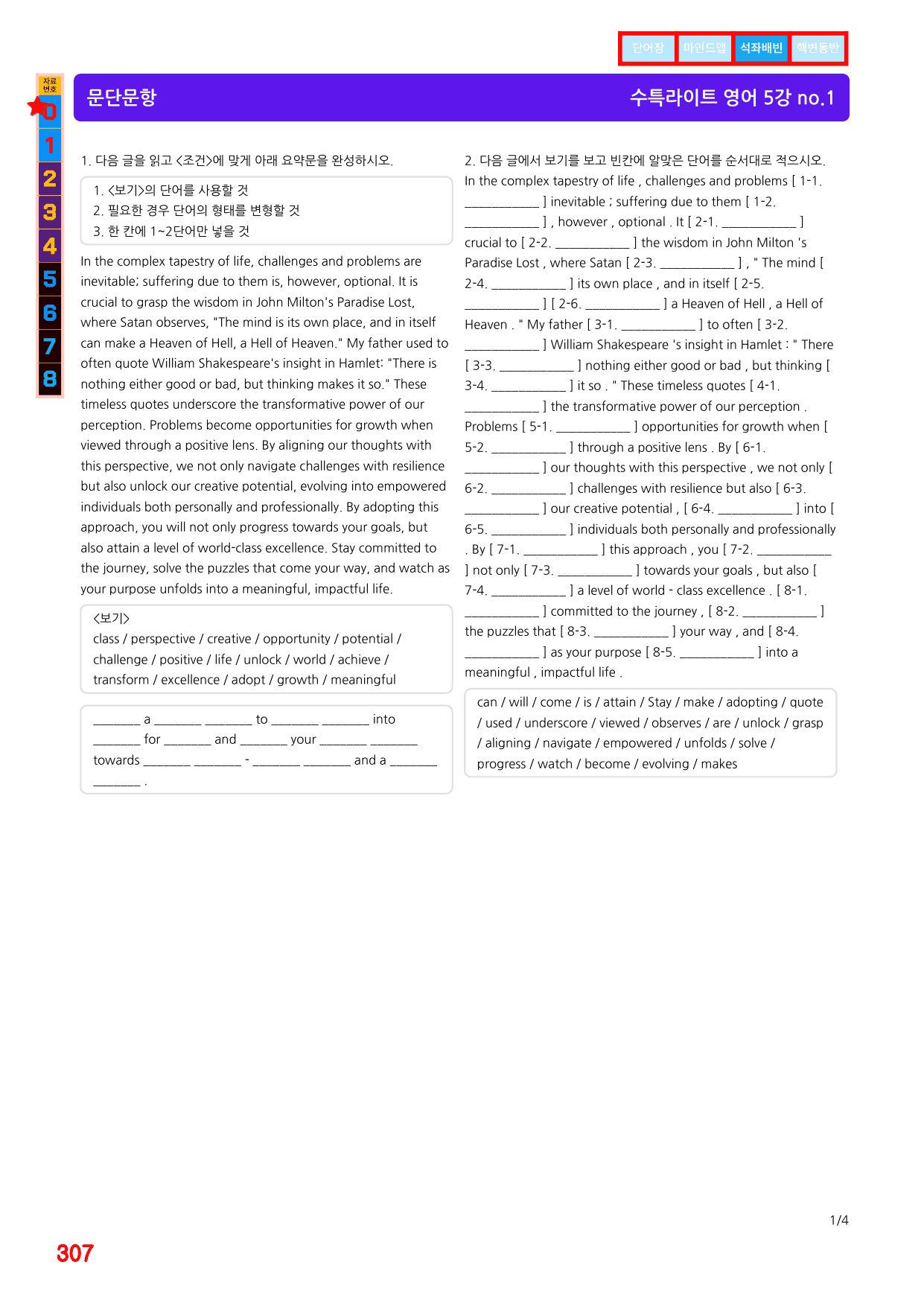 단어장 마인드맵 석좌배빈 핵변동반

자료번호
0
1
2
3
4
5
6
7
8

문단문항

수특라이트 영어 5강 no.1

1. 다음 글을 읽고 <조건>에 맞게 아래 요약문을 완성하시오.

1. <보기>의 단어를 사용할 것
2. 필요한 경우 단어의 형태를 변형할 것
3. 한 칸에 1~2단어만 넣을 것

In the complex tapestry of life, challenges and problems are inevitable; suffering due to them is, however, optional. It is crucial to grasp the wisdom in John Milton's Paradise Lost, where Satan observes, "The mind is its own place, and in itself can make a Heaven of Hell, a Hell of Heaven." My father used to often quote William Shakespeare's insight in Hamlet: "There is nothing either good or bad, but thinking makes it so." These timeless quotes underscore the transformative power of our perception. Problems become opportunities for growth when viewed through a positive lens. By aligning our thoughts with this perspective, we not only navigate challenges with resilience but also unlock our creative potential, evolving into empowered individuals both personally and professionally. By adopting this approach, you will not only progress towards your goals, but also attain a level of world-class excellence. Stay committed to the journey, solve the puzzles that come your way, and watch as your purpose unfolds into a meaningful, impactful life.

<보기>
class / perspective / creative / opportunity / potential / challenge / positive / life / unlock / world / achieve / transform / excellence / adopt / growth / meaningful

____ a ____ ____ to ____ ____ into ____ for ____ and ____ your ____ ____ towards ____ ____ - ____ ____ and a ____ ____ .

2. 다음 글에서 보기를 보고 빈칸에 알맞은 단어를 순서대로 적으시오.
In the complex tapestry of life , challenges and problems [ 1-1. ____ ] inevitable ; suffering due to them [ 1-2. ____ ] , however , optional . It [ 2-1. ____ ] crucial to [ 2-2. ____ ] the wisdom in John Milton 's Paradise Lost , where Satan [ 2-3. ____ ] , " The mind [ 2-4. ____ ] its own place , and in itself [ 2-5. ____ ] [ 2-6. ____ ] a Heaven of Hell , a Hell of Heaven . " My father [ 3-1. ____ ] to often [ 3-2. ____ ] William Shakespeare 's insight in Hamlet : " There [ 3-3. ____ ] nothing either good or bad , but thinking [ 3-4. ____ ] it so . " These timeless quotes [ 4-1. ____ ] the transformative power of our perception . Problems [ 5-1. ____ ] opportunities for growth when [ 5-2. ____ ] through a positive lens . By [ 6-1. ____ ] our thoughts with this perspective , we not only [ 6-2. ____ ] challenges with resilience but also [ 6-3. ____ ] our creative potential , [ 6-4. ____ ] into [ 6-5. ____ ] individuals both personally and professionally . By [ 7-1. ____ ] this approach , you [ 7-2. ____ ] not only [ 7-3. ____ ] towards your goals , but also [ 7-4. ____ ] a level of world - class excellence . [ 8-1. ____ ] committed to the journey , [ 8-2. ____ ] the puzzles that [ 8-3. ____ ] your way , and [ 8-4. ____ ] as your purpose [ 8-5. ____ ] into a meaningful , impactful life .

can / will / come / is / attain / Stay / make / adopting / quote / used / underscore / viewed / observes / are / unlock / grasp / aligning / navigate / empowered / unfolds / solve / progress / watch / become / evolving / makes

1/4

307